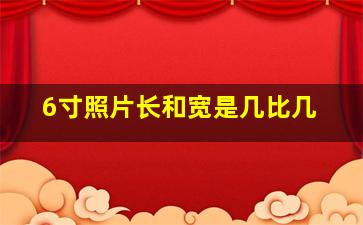 6寸照片长和宽是几比几